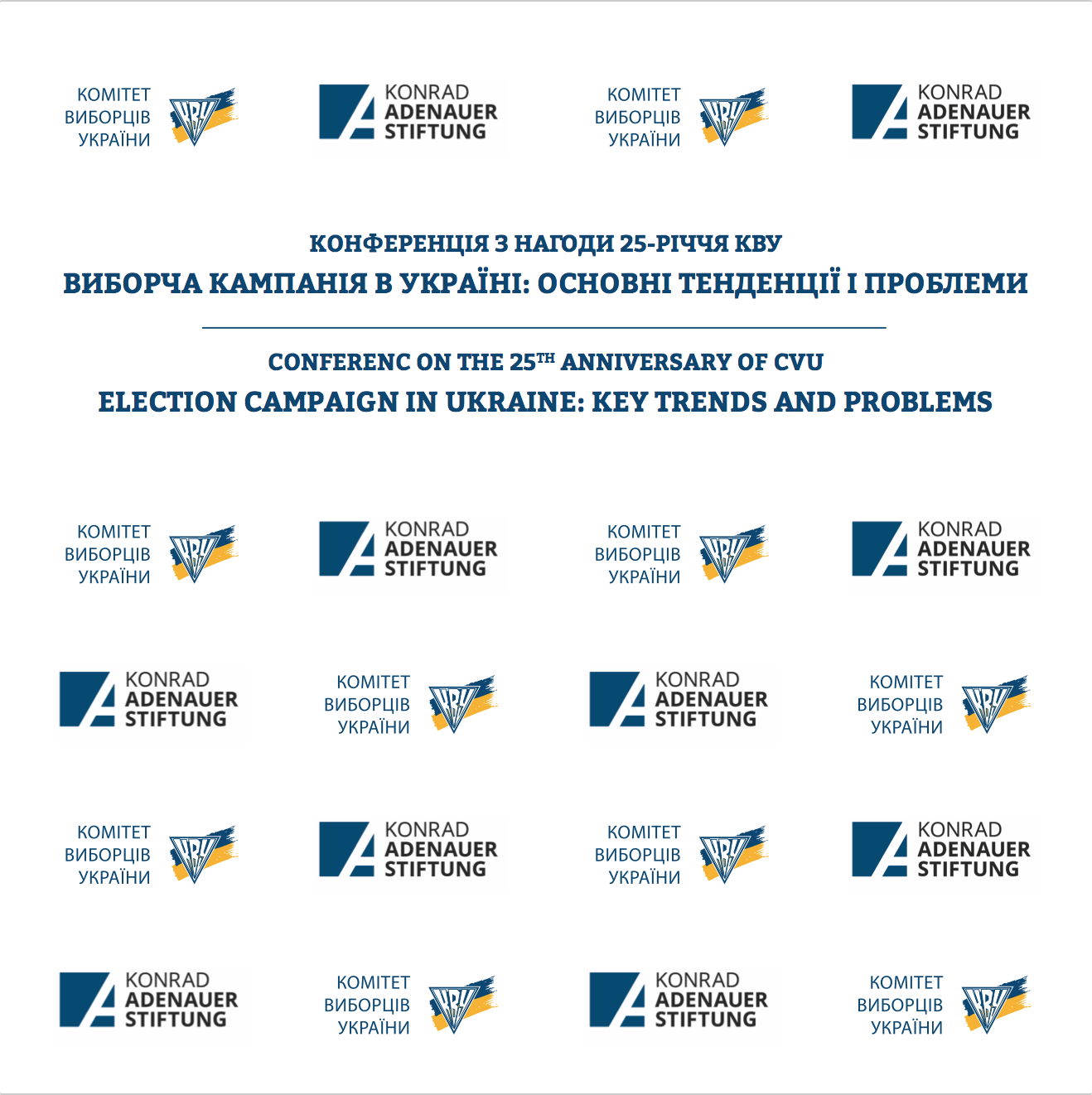 КОМІТЕТ ВИБОРЦІВ УКРАЇНИ КВУ

KONRAD ADENAUER STIFTUNG

КОМІТЕТ ВИБОРЦІВ УКРАЇНИ КВУ

KONRAD ADENAUER STIFTUNG

КОНФЕРЕНЦІЯ З НАГОДИ 25-РІЧЧЯ КВУ
ВИБОРЧА КАМПАНІЯ В УКРАЇНІ: ОСНОВНІ ТЕНДЕНЦІЇ І ПРОБЛЕМИ

CONFERENC ON THE 25$^{TH}$ ANNIVERSARY OF CVU
ELECTION CAMPAIGN IN UKRAINE: KEY TRENDS AND PROBLEMS

КОМІТЕТ ВИБОРЦІВ УКРАЇНИ КВУ

KONRAD ADENAUER STIFTUNG

КОМІТЕТ ВИБОРЦІВ УКРАЇНИ КВУ

KONRAD ADENAUER STIFTUNG

KONRAD ADENAUER STIFTUNG

КОМІТЕТ ВИБОРЦІВ УКРАЇНИ КВУ

KONRAD ADENAUER STIFTUNG

КОМІТЕТ ВИБОРЦІВ УКРАЇНИ КВУ

КОМІТЕТ ВИБОРЦІВ УКРАЇНИ КВУ

KONRAD ADENAUER STIFTUNG

КОМІТЕТ ВИБОРЦІВ УКРАЇНИ КВУ

KONRAD ADENAUER STIFTUNG

KONRAD ADENAUER STIFTUNG

КОМІТЕТ ВИБОРЦІВ УКРАЇНИ КВУ

KONRAD ADENAUER STIFTUNG

КОМІТЕТ ВИБОРЦІВ УКРАЇНИ КВУ